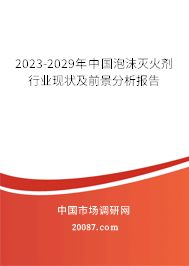 2023-2029年中国泡沫灭火剂行业现状及前景分析报告

中国市场调研网

20087.com